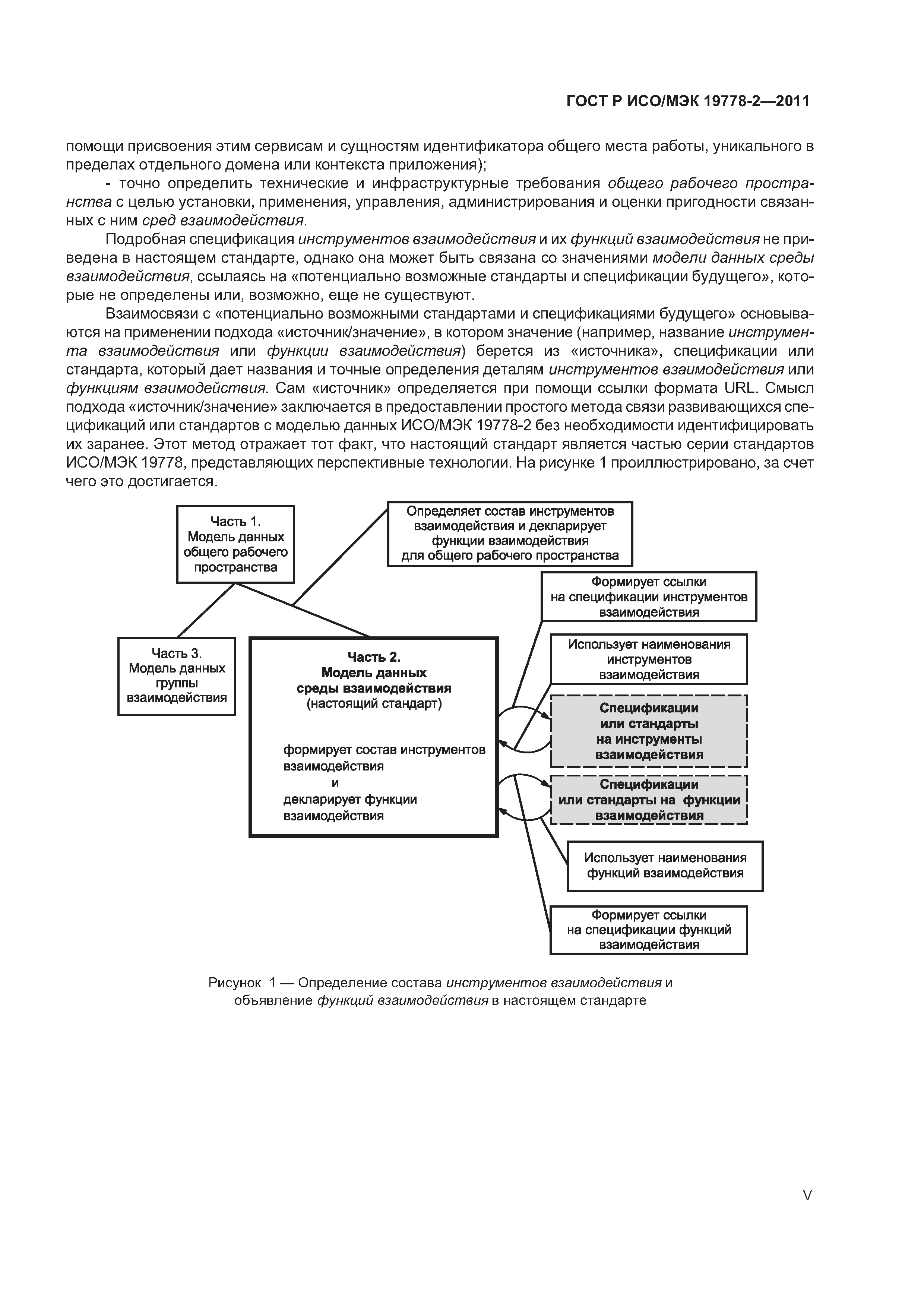 ГОСТ Р ИСО/МЭК 19778-2—2011

помощи присвоения этим сервисам и сущностям идентификатора общего места работы, уникального в пределах отдельного домена или контекста приложения);

- точно определить технические и инфраструктурные требования общего рабочего пространства с целью установки, применения, управления, администрирования и оценки пригодности связанных с ним сред взаимодействия.

Подробная спецификация инструментов взаимодействия и их функций взаимодействия не приведена в настоящем стандарте, однако она может быть связана со значениями модели данных среды взаимодействия, ссылаясь на «потенциально возможные стандарты и спецификации будущего», которые не определены или, возможно, еще не существуют.

Взаимосвязи с «потенциально возможными стандартами и спецификациями будущего» основываются на применении подхода «источник/значение», в котором значение (например, название инструмента взаимодействия или функции взаимодействия) берется из «источника», спецификации или стандарта, который дает названия и точные определения деталям инструментов взаимодействия или функциям взаимодействия. Сам «источник» определяется при помощи ссылки формата URL. Смысл подхода «источник/значение» заключается в предоставлении простого метода связи развивающихся спецификаций или стандартов с моделью данных ИСО/МЭК 19778-2 без необходимости идентифицировать их заранее. Этот метод отражает тот факт, что настоящий стандарт является частью серии стандартов ИСО/МЭК 19778, представляющих перспективные технологии. На рисунке 1 проиллюстрировано, за счет чего это достигается.

Часть 1. Модель данных общего рабочего пространства

Определяет состав инструментов взаимодействия и декларирует функции взаимодействия для общего рабочего пространства

Формирует ссылки на спецификации инструментов взаимодействия

Часть 3. Модель данных группы взаимодействия

Часть 2. Модель данных среды взаимодействия (настоящий стандарт)

формирует состав инструментов взаимодействия и декларирует функции взаимодействия

Использует наименования инструментов взаимодействия

Спецификации или стандарты на инструменты взаимодействия

Спецификации или стандарты на функции взаимодействия

Использует наименования функций взаимодействия

Формирует ссылки на спецификации функций взаимодействия

Рисунок 1 — Определение состава инструментов взаимодействия и объявление функций взаимодействия в настоящем стандарте

V